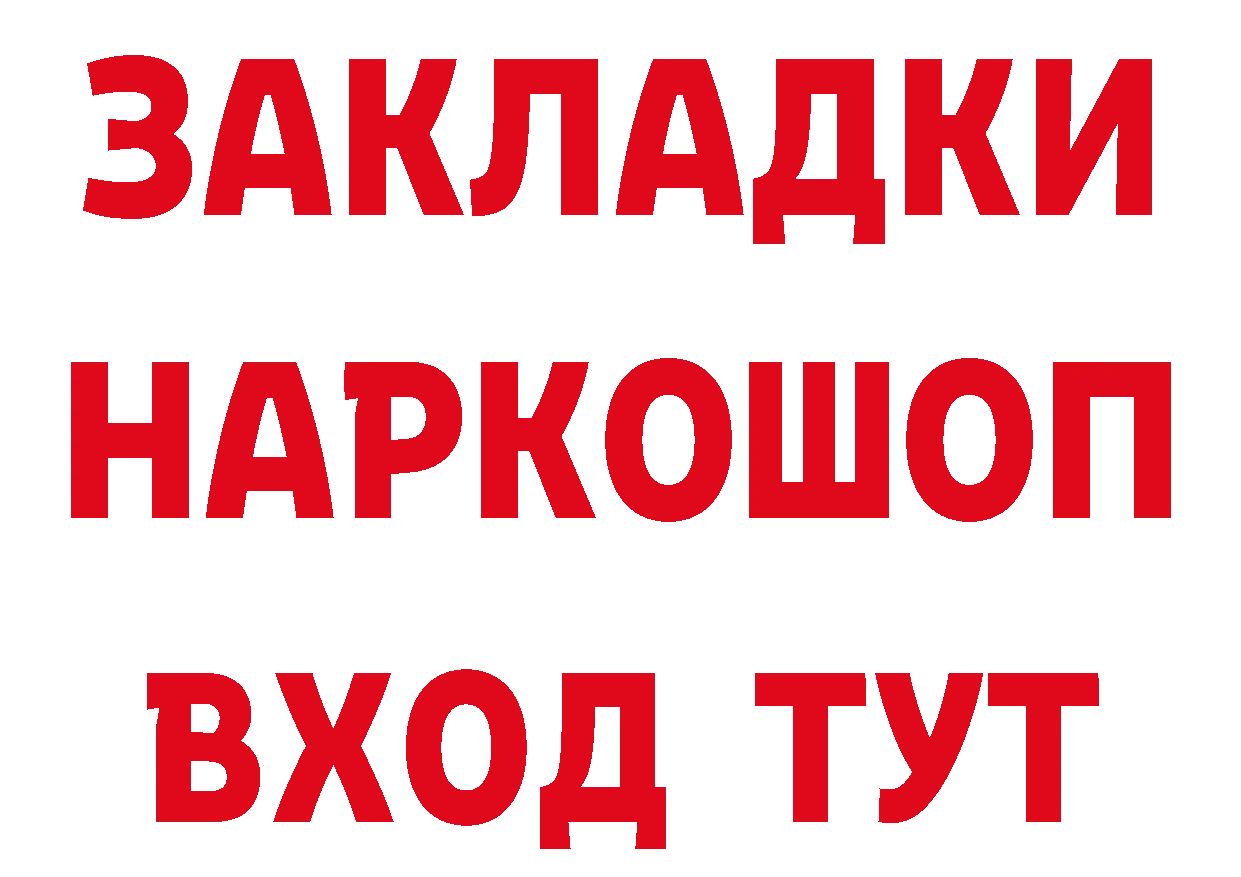 ЗАКЛАДКИ НАРКОШОП ВХОД ТУТ